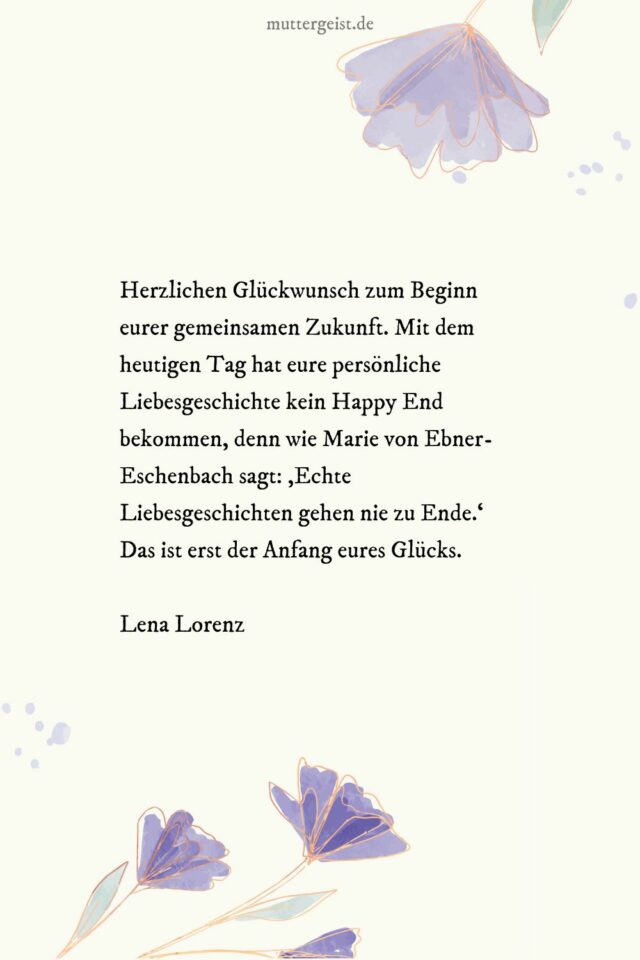 muttergeist.de

Herzlichen Glückwunsch zum Beginn eurer gemeinsamen Zukunft. Mit dem heutigen Tag hat eure persönliche Liebesgeschichte kein Happy End bekommen, denn wie Marie von Ebner-Eschenbach sagt: ‚Echte Liebesgeschichten gehen nie zu Ende.‘ Das ist erst der Anfang eures Glücks.

Lena Lorenz